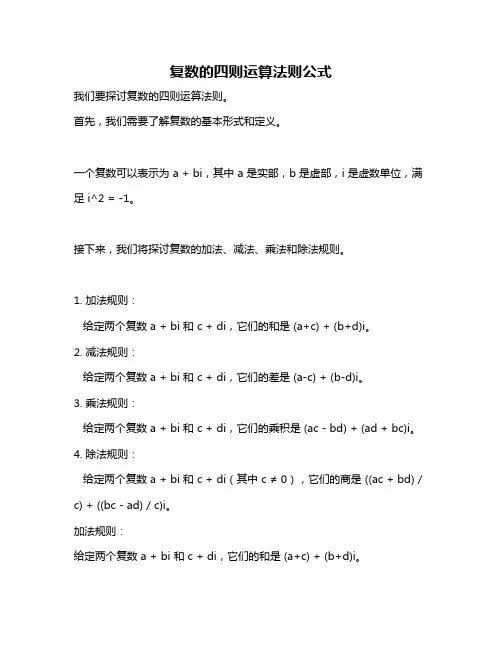 复数的四则运算法则公式

我们要探讨复数的四则运算法则。

首先，我们需要了解复数的基本形式和定义。

一个复数可以表示为 a + bi，其中 a 是实部，b 是虚部，i 是虚数单位，满足 i^2 = -1。

接下来，我们将探讨复数的加法、减法、乘法和除法规则。

1. 加法规则：

给定两个复数 a + bi 和 c + di，它们的和是 (a+c) + (b+d)i。

2. 减法规则：

给定两个复数 a + bi 和 c + di，它们的差是 (a-c) + (b-d)i。

3. 乘法规则：

给定两个复数 a + bi 和 c + di，它们的乘积是 (ac - bd) + (ad + bc)i。

4. 除法规则：

给定两个复数 a + bi 和 c + di（其中 c ≠ 0），它们的商是 ((ac + bd) / c) + ((bc - ad) / c)i。

加法规则：

给定两个复数 a + bi 和 c + di，它们的和是 (a+c) + (b+d)i。